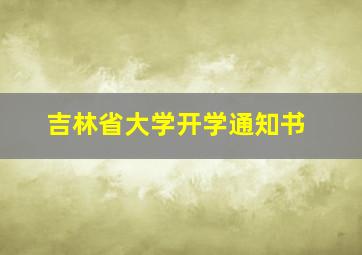 吉林省大学开学通知书